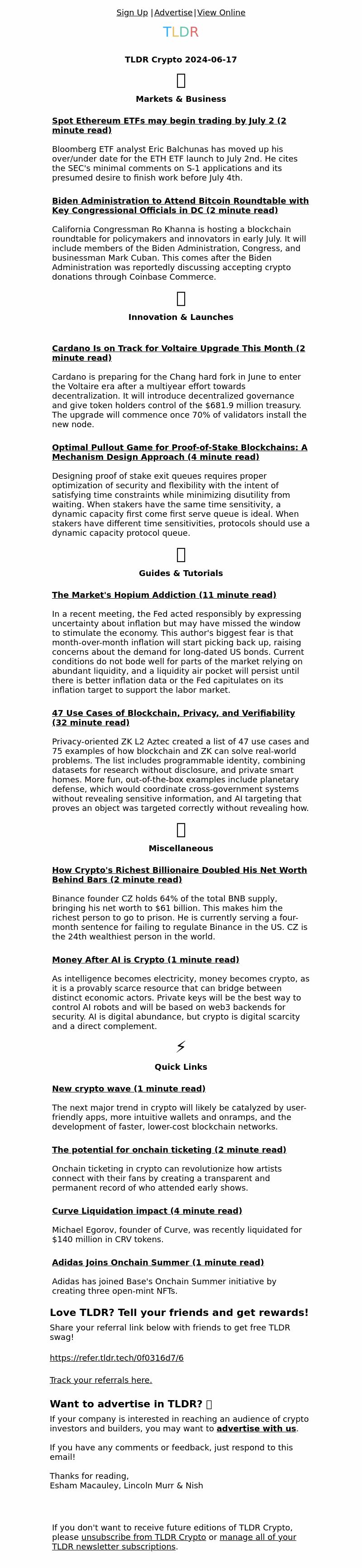 Sign Up | Advertise | View Online

TLDR

TLDR Crypto 2024-06-17

Markets & Business

Spot Ethereum ETFs may begin trading by July 2 (2 minute read)

Bloomberg ETF analyst Eric Balchunas has moved up his over/under date for the ETH ETF launch to July 2nd. He cites the SEC's minimal comments on S-1 applications and its presumed desire to finish work before July 4th.

Biden Administration to Attend Bitcoin Roundtable with Key Congressional Officials in DC (2 minute read)

California Congressman Ro Khanna is hosting a blockchain roundtable for policymakers and innovators in early July. It will include members of the Biden Administration, Congress, and businessman Mark Cuban. This comes after the Biden Administration was reportedly discussing accepting crypto donations through Coinbase Commerce.

Innovation & Launches

Cardano Is on Track for Voltaire Upgrade This Month (2 minute read)

Cardano is preparing for the Chang hard fork in June to enter the Voltaire era after a multiyear effort towards decentralization. It will introduce decentralized governance and give token holders control of the $681.9 million treasury. The upgrade will commence once 70% of validators install the new node.

Optimal Pullout Game for Proof-of-Stake Blockchains: A Mechanism Design Approach (4 minute read)

Designing proof of stake exit queues requires proper optimization of security and flexibility with the intent of satisfying time constraints while minimizing disutility from waiting. When stakers have the same time sensitivity, a dynamic capacity first come first serve queue is ideal. When stakers have different time sensitivities, protocols should use a dynamic capacity protocol queue.

Guides & Tutorials

The Market's Hopium Addiction (11 minute read)

In a recent meeting, the Fed acted responsibly by expressing uncertainty about inflation but may have missed the window to stimulate the economy. This author's biggest fear is that month-over-month inflation will start picking back up, raising concerns about the demand for long-dated US bonds. Current conditions do not bode well for parts of the market relying on abundant liquidity, and a liquidity air pocket will persist until there is better inflation data or the Fed capitulates on its inflation target to support the labor market.

47 Use Cases of Blockchain, Privacy, and Verifiability (32 minute read)

Privacy-oriented ZK L2 Aztec created a list of 47 use cases and 75 examples of how blockchain and ZK can solve real-world problems. The list includes programmable identity, combining datasets for research without disclosure, and private smart homes. More fun, out-of-the-box examples include planetary defense, which would coordinate cross-government systems without revealing sensitive information, and AI targeting that proves an object was targeted correctly without revealing how.

Miscellaneous

How Crypto's Richest Billionaire Doubled His Net Worth Behind Bars (2 minute read)

Binance founder CZ holds 64% of the total BNB supply, bringing his net worth to $61 billion. This makes him the richest person to go to prison. He is currently serving a four-month sentence for failing to regulate Binance in the US. CZ is the 24th wealthiest person in the world.

Money After AI is Crypto (1 minute read)

As intelligence becomes electricity, money becomes crypto, as it is a provably scarce resource that can bridge between distinct economic actors. Private keys will be the best way to control AI robots and will be based on web3 backends for security. AI is digital abundance, but crypto is digital scarcity and a direct complement.

⚡

Quick Links

New crypto wave (1 minute read)

The next major trend in crypto will likely be catalyzed by user-friendly apps, more intuitive wallets and onramps, and the development of faster, lower-cost blockchain networks.

The potential for onchain ticketing (2 minute read)

Onchain ticketing in crypto can revolutionize how artists connect with their fans by creating a transparent and permanent record of who attended early shows.

Curve Liquidation impact (4 minute read)

Michael Egorov, founder of Curve, was recently liquidated for $140 million in CRV tokens.

Adidas Joins Onchain Summer (1 minute read)

Adidas has joined Base's Onchain Summer initiative by creating three open-mint NFTs.

Love TLDR? Tell your friends and get rewards!

Share your referral link below with friends to get free TLDR swag!

https://refer.tldr.tech/0f0316d7/6

Track your referrals here.

Want to advertise in TLDR?

If your company is interested in reaching an audience of crypto investors and builders, you may want to advertise with us.

If you have any comments or feedback, just respond to this email!

Thanks for reading,
Esham Macauley, Lincoln Murr & Nish

If you don't want to receive future editions of TLDR Crypto, please unsubscribe from TLDR Crypto or manage all of your TLDR newsletter subscriptions.